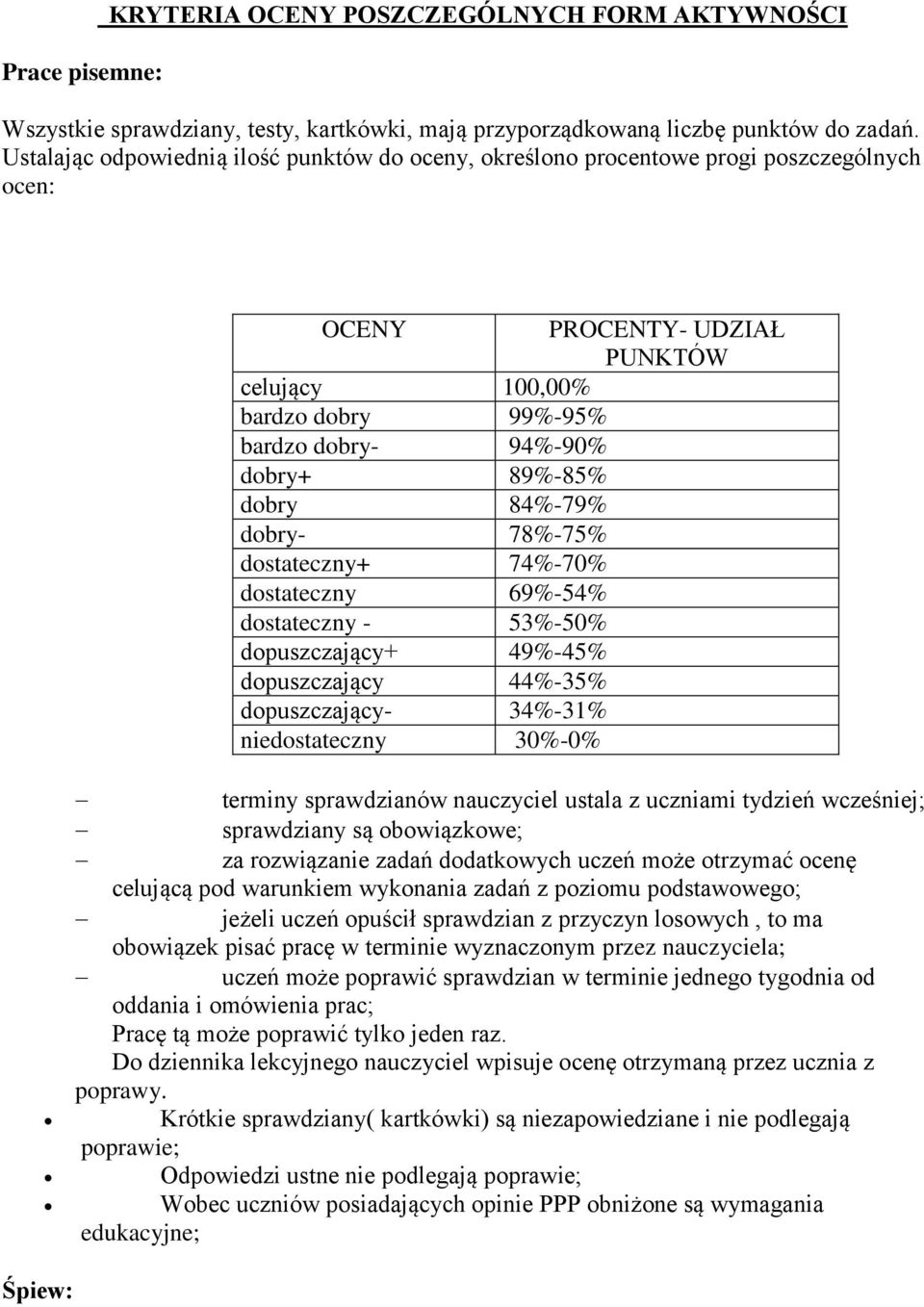 KRYTERIA OCENY POSZCZEGÓLNYCH FORM AKTYWNOŚCI

Prace pisemne:

Wszystkie sprawdziany, testy, kartkówki, mają przyporządkowaną liczbę punktów do zadań. Ustalając odpowiednią ilość punktów do oceny, określono procentowe progi poszczególnych ocen:

| OCENY | PROCENTY- UDZIAŁ PUNKTÓW |
|---|---|
| celujący | 100,00% |
| bardzo dobry | 99%-95% |
| bardzo dobry- | 94%-90% |
| dobry+ | 89%-85% |
| dobry | 84%-79% |
| dobry- | 78%-75% |
| dostateczny+ | 74%-70% |
| dostateczny | 69%-54% |
| dostateczny - | 53%-50% |
| dopuszczający+ | 49%-45% |
| dopuszczający | 44%-35% |
| dopuszczający- | 34%-31% |
| niedostateczny | 30%-0% |

– terminy sprawdzianów nauczyciel ustala z uczniami tydzień wcześniej;
– sprawdziany są obowiązkowe;
– za rozwiązanie zadań dodatkowych uczeń może otrzymać ocenę celującą pod warunkiem wykonania zadań z poziomu podstawowego;
– jeżeli uczeń opuścił sprawdzian z przyczyn losowych , to ma obowiązek pisać pracę w terminie wyznaczonym przez nauczyciela;
– uczeń może poprawić sprawdzian w terminie jednego tygodnia od oddania i omówienia prac;
Pracę tą może poprawić tylko jeden raz.
Do dziennika lekcyjnego nauczyciel wpisuje ocenę otrzymaną przez ucznia z poprawy.
• Krótkie sprawdziany( kartkówki) są niezapowiedziane i nie podlegają poprawie;
• Odpowiedzi ustne nie podlegają poprawie;
• Wobec uczniów posiadających opinie PPP obniżone są wymagania edukacyjne;

Śpiew: